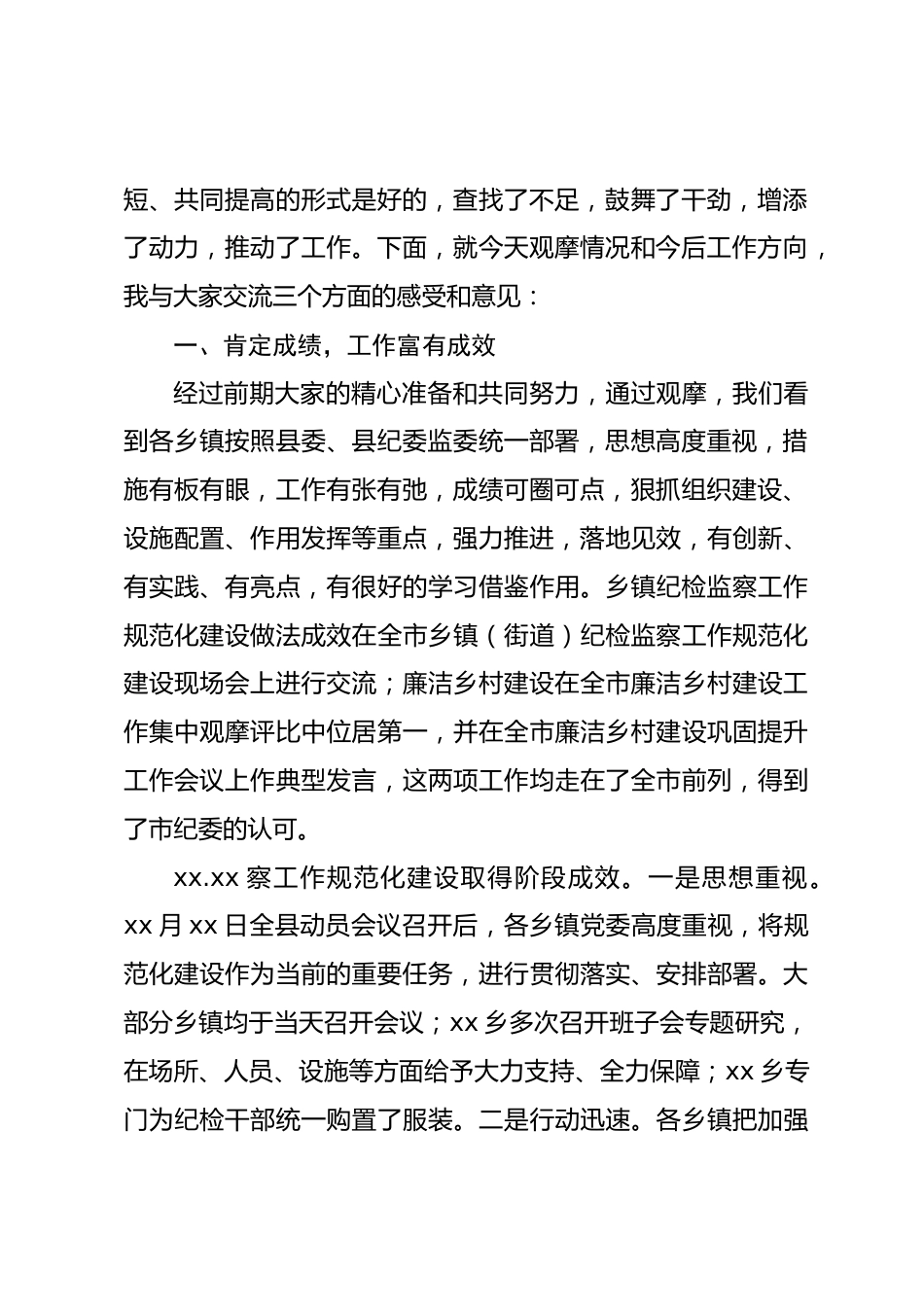 短、共同提高的形式是好的，查找了不足，鼓舞了干劲，增添了动力，推动了工作。下面，就今天观摩情况和今后工作方向，我与大家交流三个方面的感受和意见：

一、肯定成绩，工作富有成效

经过前期大家的精心准备和共同努力，通过观摩，我们看到各乡镇按照县委、县纪委监委统一部署，思想高度重视，措施有板有眼，工作有张有弛，成绩可圈可点，狠抓组织建设、设施配置、作用发挥等重点，强力推进，落地见效，有创新、有实践、有亮点，有很好的学习借鉴作用。乡镇纪检监察工作规范化建设做法成效在全市乡镇（街道）纪检监察工作规范化建设现场会上进行交流；廉洁乡村建设在全市廉洁乡村建设工作集中观摩评比中位居第一，并在全市廉洁乡村建设巩固提升工作会议上作典型发言，这两项工作均走在了全市前列，得到了市纪委的认可。

xx.xx 察工作规范化建设取得阶段成效。一是思想重视。xx 月 xx 日全县动员会议召开后，各乡镇党委高度重视，将规范化建设作为当前的重要任务，进行贯彻落实、安排部署。大部分乡镇均于当天召开会议；xx 乡多次召开班子会专题研究，在场所、人员、设施等方面给予大力支持、全力保障；xx 乡专门为纪检干部统一购置了服装。二是行动迅速。各乡镇把加强